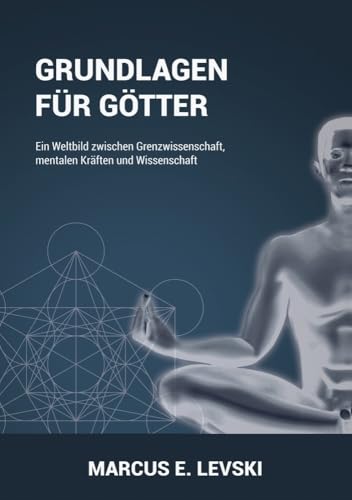 GRUNDLAGEN FÜR GÖTTER

Ein Weltbild zwischen Grenzwissenschaft, mentalen Kräften und Wissenschaft

MARCUS E. LEVSKI